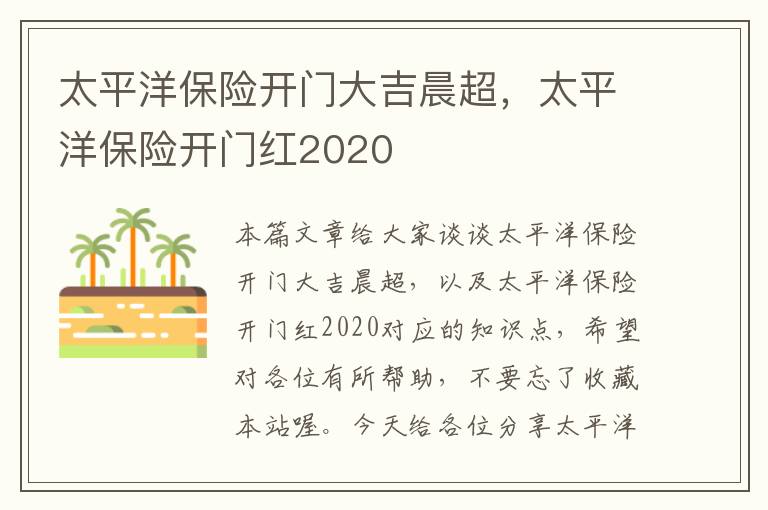 太平洋保险开门大吉晨超，太平洋保险开门红2020

本篇文章给大家谈谈太平洋保险开门大吉晨超，以及太平洋保险开门红2020对应的知识点，希望对各位有所帮助，不要忘了收藏本站喔。今天给各位分享太平洋